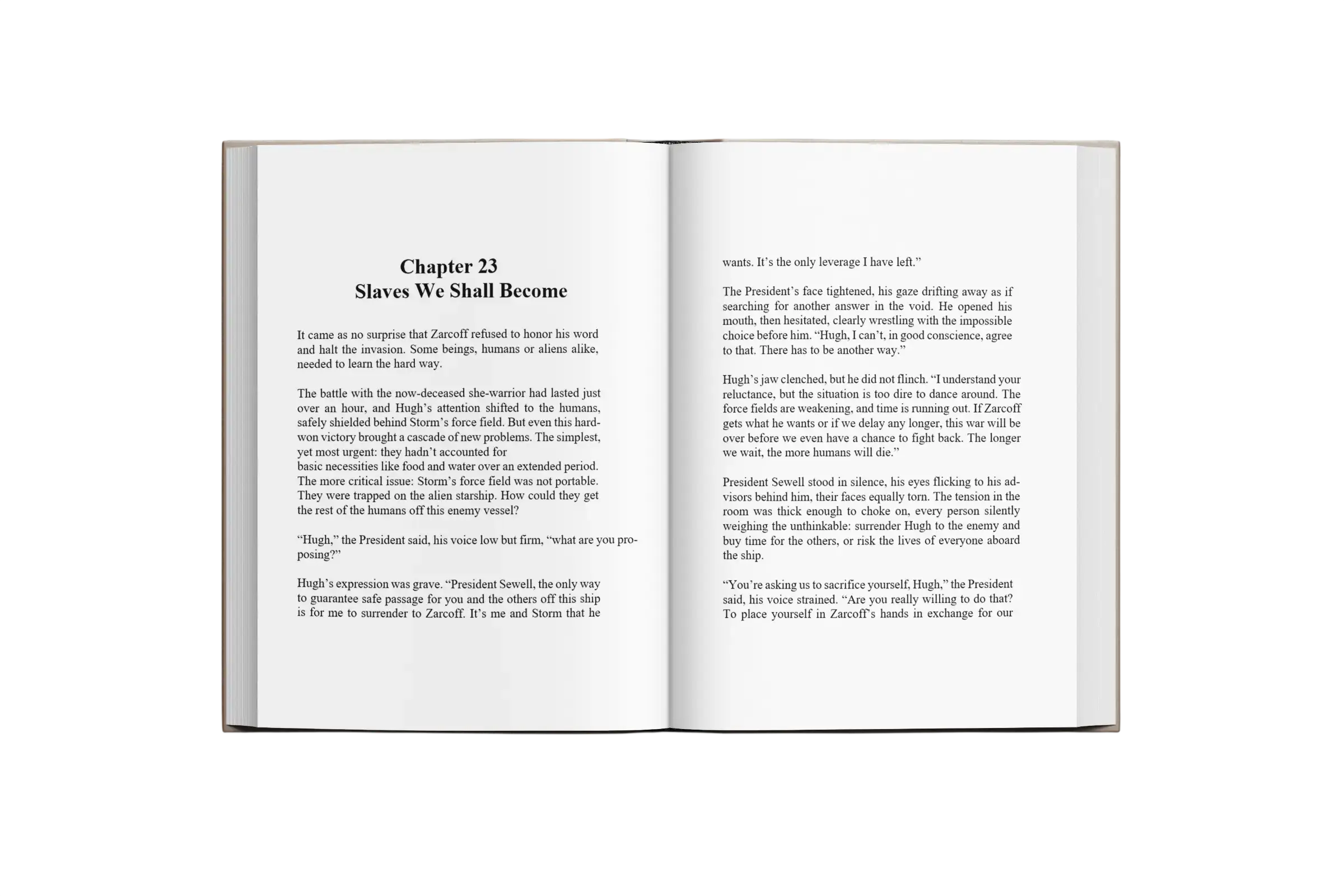 Chapter 23
Slaves We Shall Become

It came as no surprise that Zarcoff refused to honor his word and halt the invasion. Some beings, humans or aliens alike, needed to learn the hard way.

The battle with the now-deceased she-warrior had lasted just over an hour, and Hugh's attention shifted to the humans, safely shielded behind Storm's force field. But even this hard-won victory brought a cascade of new problems. The simplest, yet most urgent: they hadn't accounted for basic necessities like food and water over an extended period. The more critical issue: Storm's force field was not portable. They were trapped on the alien starship. How could they get the rest of the humans off this enemy vessel?

"Hugh," the President said, his voice low but firm, "what are you proposing?"

Hugh's expression was grave. "President Sewell, the only way to guarantee safe passage for you and the others off this ship is for me to surrender to Zarcoff. It's me and Storm that he wants. It's the only leverage I have left."

The President's face tightened, his gaze drifting away as if searching for another answer in the void. He opened his mouth, then hesitated, clearly wrestling with the impossible choice before him. "Hugh, I can't, in good conscience, agree to that. There has to be another way."

Hugh's jaw clenched, but he did not flinch. "I understand your reluctance, but the situation is too dire to dance around. The force fields are weakening, and time is running out. If Zarcoff gets what he wants or if we delay any longer, this war will be over before we even have a chance to fight back. The longer we wait, the more humans will die."

President Sewell stood in silence, his eyes flicking to his advisors behind him, their faces equally torn. The tension in the room was thick enough to choke on, every person silently weighing the unthinkable: surrender Hugh to the enemy and buy time for the others, or risk the lives of everyone aboard the ship.

"You're asking us to sacrifice yourself, Hugh," the President said, his voice strained. "Are you really willing to do that? To place yourself in Zarcoff's hands in exchange for our